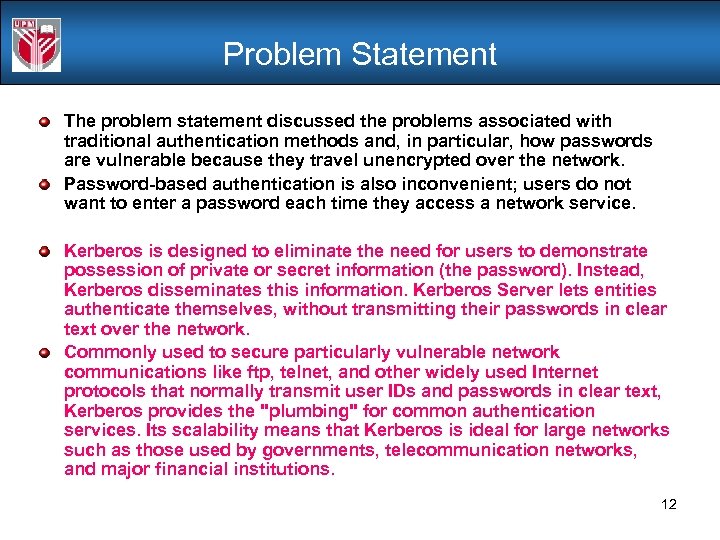 UPM

Problem Statement

The problem statement discussed the problems associated with traditional authentication methods and, in particular, how passwords are vulnerable because they travel unencrypted over the network.

Password-based authentication is also inconvenient; users do not want to enter a password each time they access a network service.

Kerberos is designed to eliminate the need for users to demonstrate possession of private or secret information (the password). Instead, Kerberos disseminates this information. Kerberos Server lets entities authenticate themselves, without transmitting their passwords in clear text over the network.

Commonly used to secure particularly vulnerable network communications like ftp, telnet, and other widely used Internet protocols that normally transmit user IDs and passwords in clear text, Kerberos provides the "plumbing" for common authentication services. Its scalability means that Kerberos is ideal for large networks such as those used by governments, telecommunication networks, and major financial institutions.

12